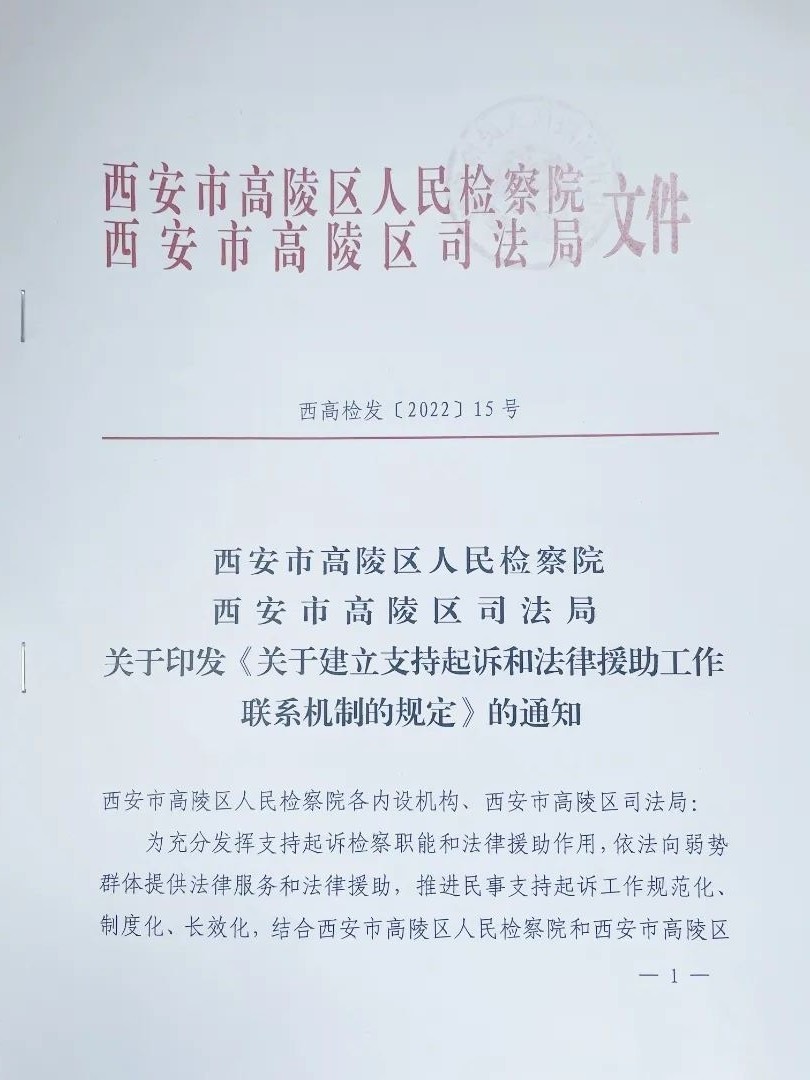 西安市高陵区人民检察院
西安市高陵区司法局
文件

西高检发〔2022〕15号

西安市高陵区人民检察院
西安市高陵区司法局
关于印发《关于建立支持起诉和法律援助工作联系机制的规定》的通知

西安市高陵区人民检察院各内设机构、西安市高陵区司法局：

为充分发挥支持起诉检察职能和法律援助作用，依法向弱势群体提供法律服务和法律援助，推进民事支持起诉工作规范化、制度化、长效化，结合西安市高陵区人民检察院和西安市高陵区

— 1 —